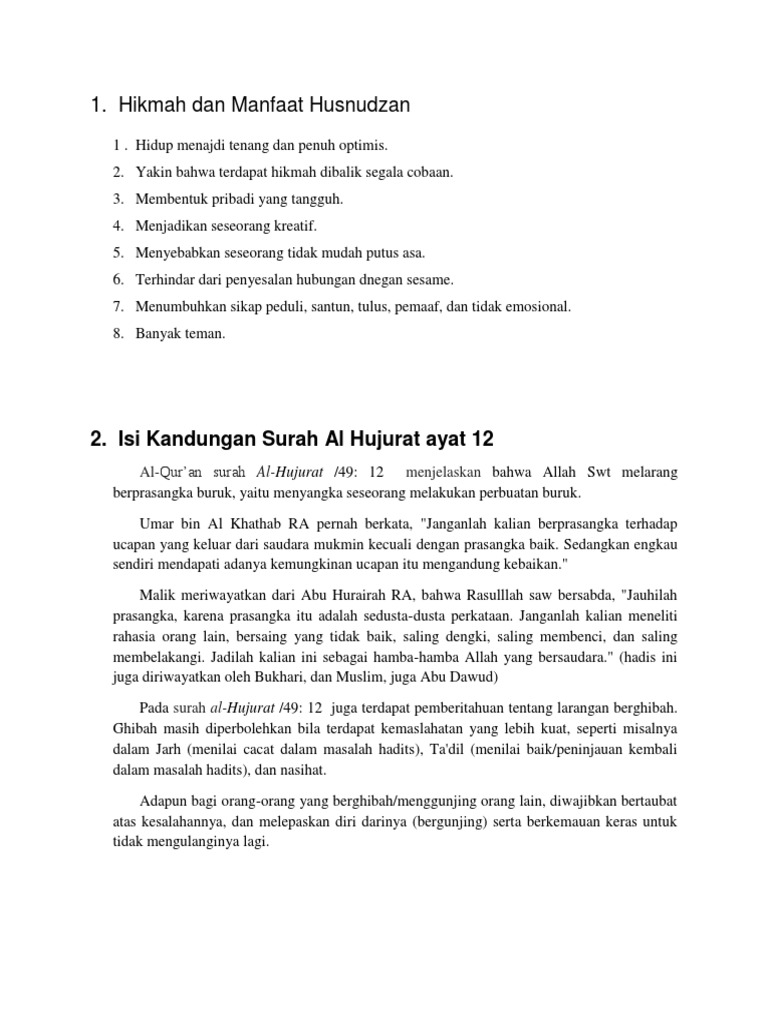 1. Hikmah dan Manfaat Husnudzan

1 . Hidup menajdi tenang dan penuh optimis.
2. Yakin bahwa terdapat hikmah dibalik segala cobaan.
3. Membentuk pribadi yang tangguh.
4. Menjadikan seseorang kreatif.
5. Menyebabkan seseorang tidak mudah putus asa.
6. Terhindar dari penyesalan hubungan dnegan sesame.
7. Menumbuhkan sikap peduli, santun, tulus, pemaaf, dan tidak emosional.
8. Banyak teman.

2. Isi Kandungan Surah Al Hujurat ayat 12

Al-Qur'an surah Al-Hujurat /49: 12 menjelaskan bahwa Allah Swt melarang berprasangka buruk, yaitu menyangka seseorang melakukan perbuatan buruk.

Umar bin Al Khathab RA pernah berkata, "Janganlah kalian berprasangka terhadap ucapan yang keluar dari saudara mukmin kecuali dengan prasangka baik. Sedangkan engkau sendiri mendapati adanya kemungkinan ucapan itu mengandung kebaikan."

Malik meriwayatkan dari Abu Hurairah RA, bahwa Rasulllah saw bersabda, "Jauhilah prasangka, karena prasangka itu adalah sedusta-dusta perkataan. Janganlah kalian meneliti rahasia orang lain, bersaing yang tidak baik, saling dengki, saling membenci, dan saling membelakangi. Jadilah kalian ini sebagai hamba-hamba Allah yang bersaudara." (hadis ini juga diriwayatkan oleh Bukhari, dan Muslim, juga Abu Dawud)

Pada surah al-Hujurat /49: 12 juga terdapat pemberitahuan tentang larangan berghibah. Ghibah masih diperbolehkan bila terdapat kemaslahatan yang lebih kuat, seperti misalnya dalam Jarh (menilai cacat dalam masalah hadits), Ta'dil (menilai baik/peninjauan kembali dalam masalah hadits), dan nasihat.

Adapun bagi orang-orang yang berghibah/menggunjing orang lain, diwajibkan bertaubat atas kesalahannya, dan melepaskan diri darinya (bergunjing) serta berkemauan keras untuk tidak mengulanginya lagi.